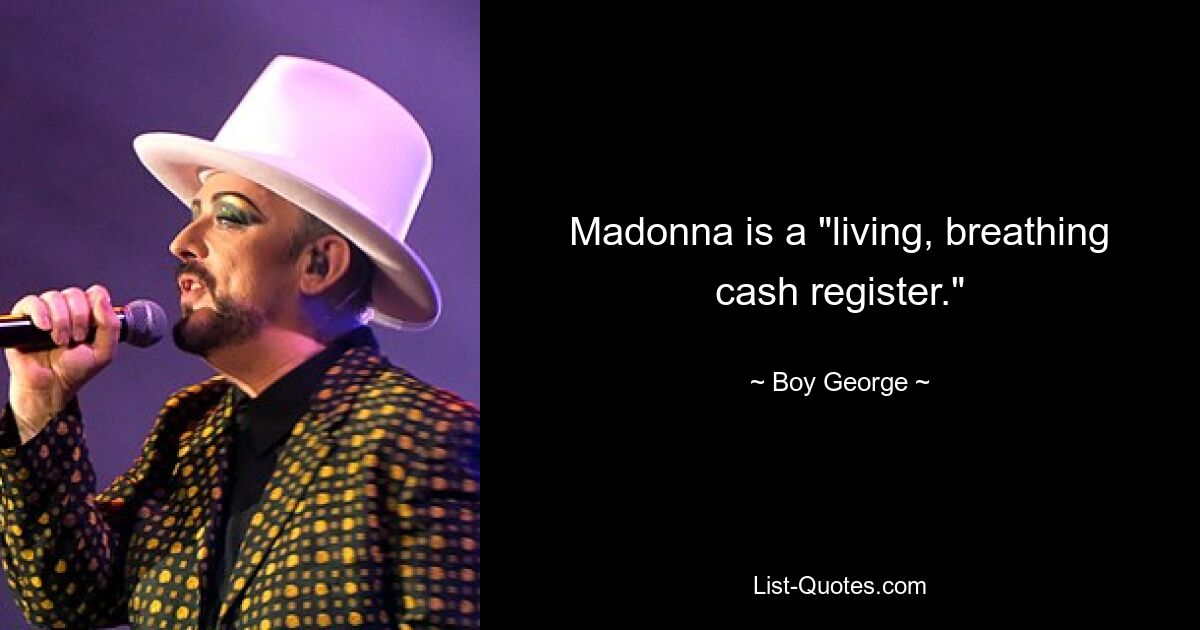 Madonna is a "living, breathing cash register."

~ Boy George ~

List-Quotes.com